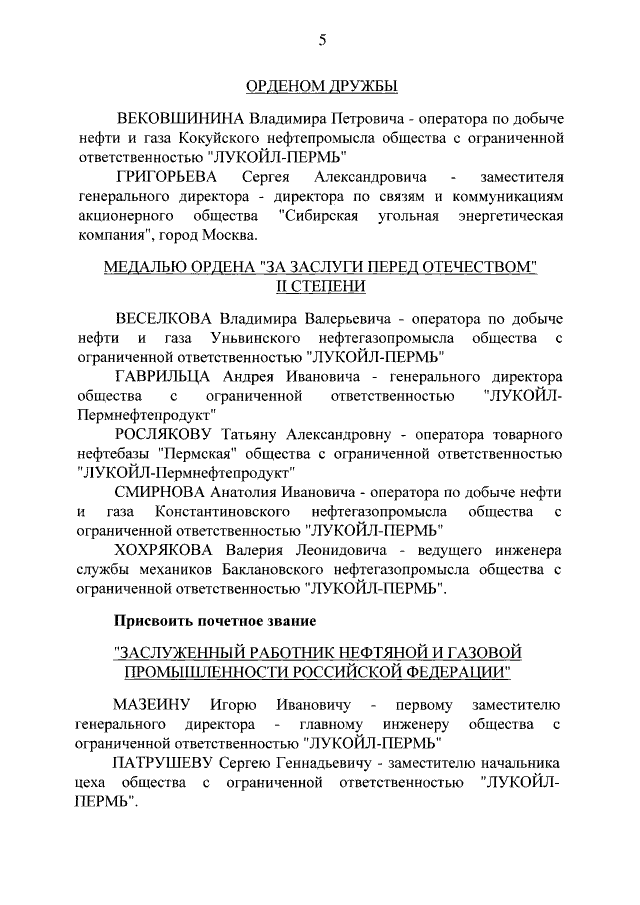 5

ОРДЕНОМ ДРУЖБЫ

ВЕКОВШИНИНА Владимира Петровича - оператора по добыче нефти и газа Кокуйского нефтепромысла общества с ограниченной ответственностью "ЛУКОЙЛ-ПЕРМЬ"

ГРИГОРЬЕВА Сергея Александровича - заместителя генерального директора - директора по связям и коммуникациям акционерного общества "Сибирская угольная энергетическая компания", город Москва.

МЕДАЛЬЮ ОРДЕНА "ЗА ЗАСЛУГИ ПЕРЕД ОТЕЧЕСТВОМ" II СТЕПЕНИ

ВЕСЕЛКОВА Владимира Валерьевича - оператора по добыче нефти и газа Уньвинского нефтегазопромысла общества с ограниченной ответственностью "ЛУКОЙЛ-ПЕРМЬ"

ГАВРИЛЬЦА Андрея Ивановича - генерального директора общества с ограниченной ответственностью "ЛУКОЙЛ-Пермнефтепродукт"

РОСЛЯКОВУ Татьяну Александровну - оператора товарного нефтебазы "Пермская" общества с ограниченной ответственностью "ЛУКОЙЛ-Пермнефтепродукт"

СМИРНОВА Анатолия Ивановича - оператора по добыче нефти и газа Константиновского нефтегазопромысла общества с ограниченной ответственностью "ЛУКОЙЛ-ПЕРМЬ"

ХОХРЯКОВА Валерия Леонидовича - ведущего инженера службы механиков Баклановского нефтегазопромысла общества с ограниченной ответственностью "ЛУКОЙЛ-ПЕРМЬ".

Присвоить почетное звание

"ЗАСЛУЖЕННЫЙ РАБОТНИК НЕФТЯНОЙ И ГАЗОВОЙ ПРОМЫШЛЕННОСТИ РОССИЙСКОЙ ФЕДЕРАЦИИ"

МАЗЕИНУ Игорю Ивановичу - первому заместителю генерального директора - главному инженеру общества с ограниченной ответственностью "ЛУКОЙЛ-ПЕРМЬ"

ПАТРУШЕВУ Сергею Геннадьевичу - заместителю начальника цеха общества с ограниченной ответственностью "ЛУКОЙЛ-ПЕРМЬ".